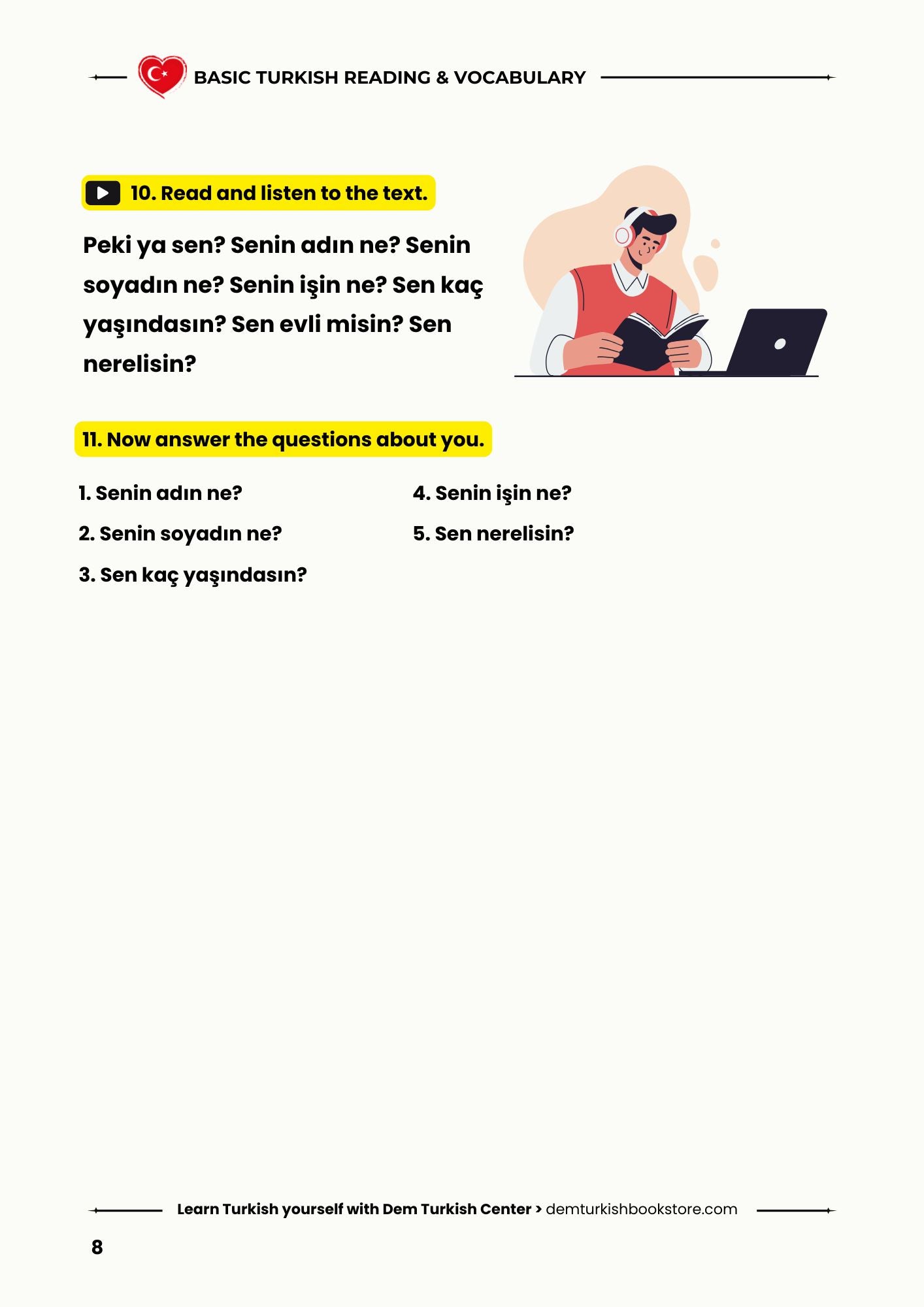 BASIC TURKISH READING & VOCABULARY

10. Read and listen to the text.

Peki ya sen? Senin adın ne? Senin soyadın ne? Senin işin ne? Sen kaç yaşındasın? Sen evli misin? Sen nerelisin?

11. Now answer the questions about you.

1. Senin adın ne?

2. Senin soyadın ne?

3. Sen kaç yaşındasın?

4. Senin işin ne?

5. Sen nerelisin?

Learn Turkish yourself with Dem Turkish Center > demturkishbookstore.com

8